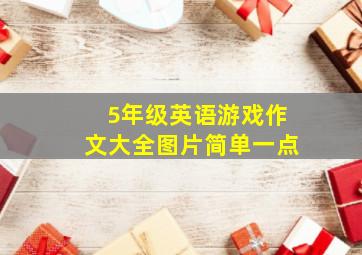 5年级英语游戏作文大全图片简单一点